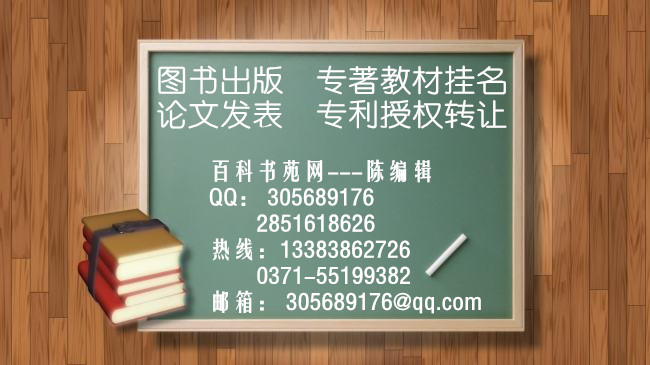 图书出版　专著教材挂名
论文发表　专利授权转让

百科书苑网---陈编辑
QQ：305689176
　　2851618626
热线：13383862726
　　0371-55199382
邮箱：305689176@qq.com